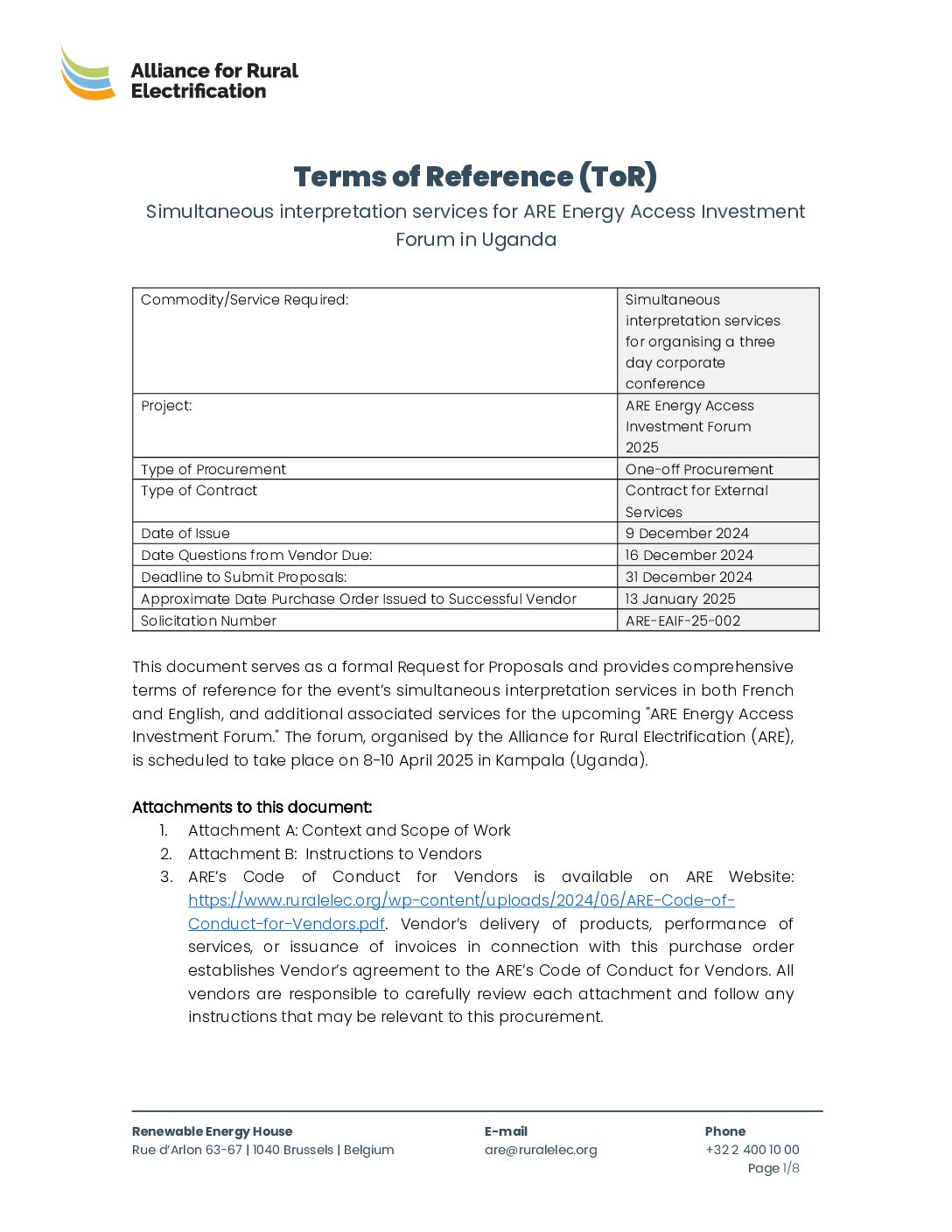 Alliance for Rural Electrification

Terms of Reference (ToR)

Simultaneous interpretation services for ARE Energy Access Investment Forum in Uganda

| Commodity/Service Required: | Simultaneous interpretation services for organising a three day corporate conference |
|---|---|
| Project: | ARE Energy Access Investment Forum 2025 |
| Type of Procurement | One-off Procurement |
| Type of Contract | Contract for External Services |
| Date of Issue | 9 December 2024 |
| Date Questions from Vendor Due: | 16 December 2024 |
| Deadline to Submit Proposals: | 31 December 2024 |
| Approximate Date Purchase Order Issued to Successful Vendor | 13 January 2025 |
| Solicitation Number | ARE-EAIF-25-002 |

This document serves as a formal Request for Proposals and provides comprehensive terms of reference for the event's simultaneous interpretation services in both French and English, and additional associated services for the upcoming "ARE Energy Access Investment Forum." The forum, organised by the Alliance for Rural Electrification (ARE), is scheduled to take place on 8-10 April 2025 in Kampala (Uganda).

Attachments to this document:
1. Attachment A: Context and Scope of Work
2. Attachment B: Instructions to Vendors
3. ARE's Code of Conduct for Vendors is available on ARE Website: https://www.ruralelec.org/wp-content/uploads/2024/06/ARE-Code-of-Conduct-for-Vendors.pdf. Vendor's delivery of products, performance of services, or issuance of invoices in connection with this purchase order establishes Vendor's agreement to the ARE's Code of Conduct for Vendors. All vendors are responsible to carefully review each attachment and follow any instructions that may be relevant to this procurement.

Renewable Energy House
Rue d'Arlon 63-67 | 1040 Brussels | Belgium

E-mail
are@ruralelec.org

Phone
+32 2 400 10 00

Page 1/8